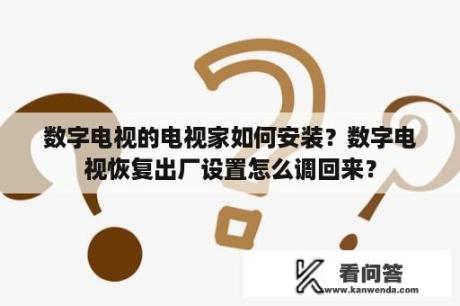 数字电视的电视家如何安装？数字电视恢复出厂设置怎么调回来？

看问答
www.kanwenda.com